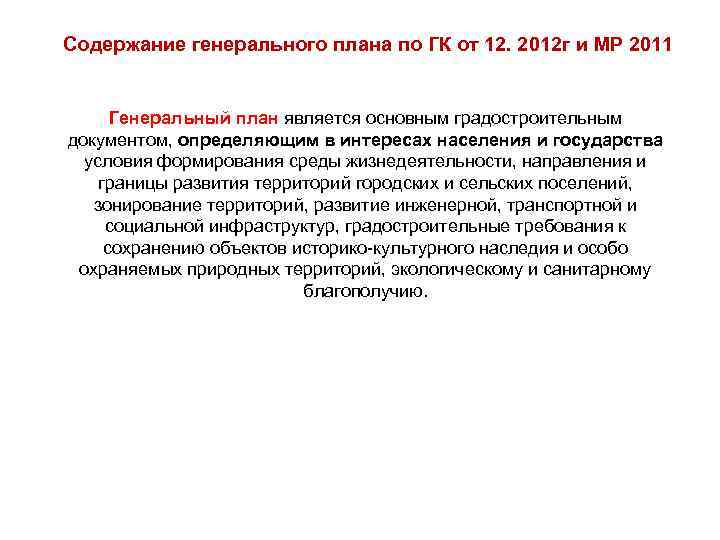 Содержание генерального плана по ГК от 12. 2012г и МР 2011

Генеральный план является основным градостроительным документом, определяющим в интересах населения и государства условия формирования среды жизнедеятельности, направления и границы развития территорий городских и сельских поселений, зонирование территорий, развитие инженерной, транспортной и социальной инфраструктур, градостроительные требования к сохранению объектов историко-культурного наследия и особо охраняемых природных территорий, экологическому и санитарному благополучию.